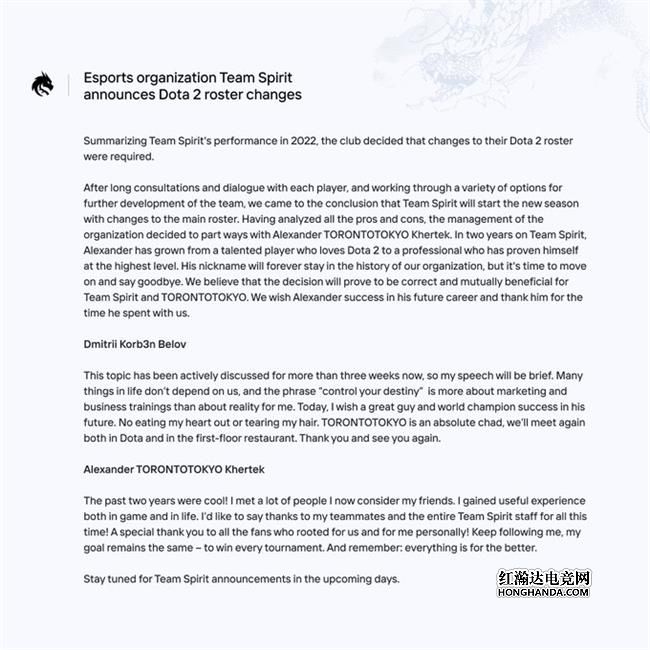 Esports organization Team Spirit announces Dota 2 roster changes

Summarizing Team Spirit's performance in 2022, the club decided that changes to their Dota 2 roster were required.

After long consultations and dialogue with each player, and working through a variety of options for further development of the team, we came to the conclusion that Team Spirit will start the new season with changes to the main roster. Having analyzed all the pros and cons, the management of the organization decided to part ways with Alexander TORONTOTOKYO Khertek. In two years on Team Spirit, Alexander has grown from a talented player who loves Dota 2 to a professional who has proven himself at the highest level. His nickname will forever stay in the history of our organization, but it's time to move on and say goodbye. We believe that the decision will prove to be correct and mutually beneficial for Team Spirit and TORONTOTOKYO. We wish Alexander success in his future career and thank him for the time he spent with us.

Dmitrii Korb3n Belov

This topic has been actively discussed for more than three weeks now, so my speech will be brief. Many things in life don't depend on us, and the phrase "control your destiny" is more about marketing and business trainings than about reality for me. Today, I wish a great guy and world champion success in his future. No eating my heart out or tearing my hair. TORONTOTOKYO is an absolute chad, we'll meet again both in Dota and in the first-floor restaurant. Thank you and see you again.

Alexander TORONTOTOKYO Khertek

The past two years were cool! I met a lot of people I now consider my friends. I gained useful experience both in game and in life. I'd like to say thanks to my teammates and the entire Team Spirit staff for all this time! A special thank you to all the fans who rooted for us and for me personally! Keep following me, my goal remains the same – to win every tournament. And remember: everything is for the better.

Stay tuned for Team Spirit announcements in the upcoming days.

红瀚达电竞网
HONGHANDA.COM